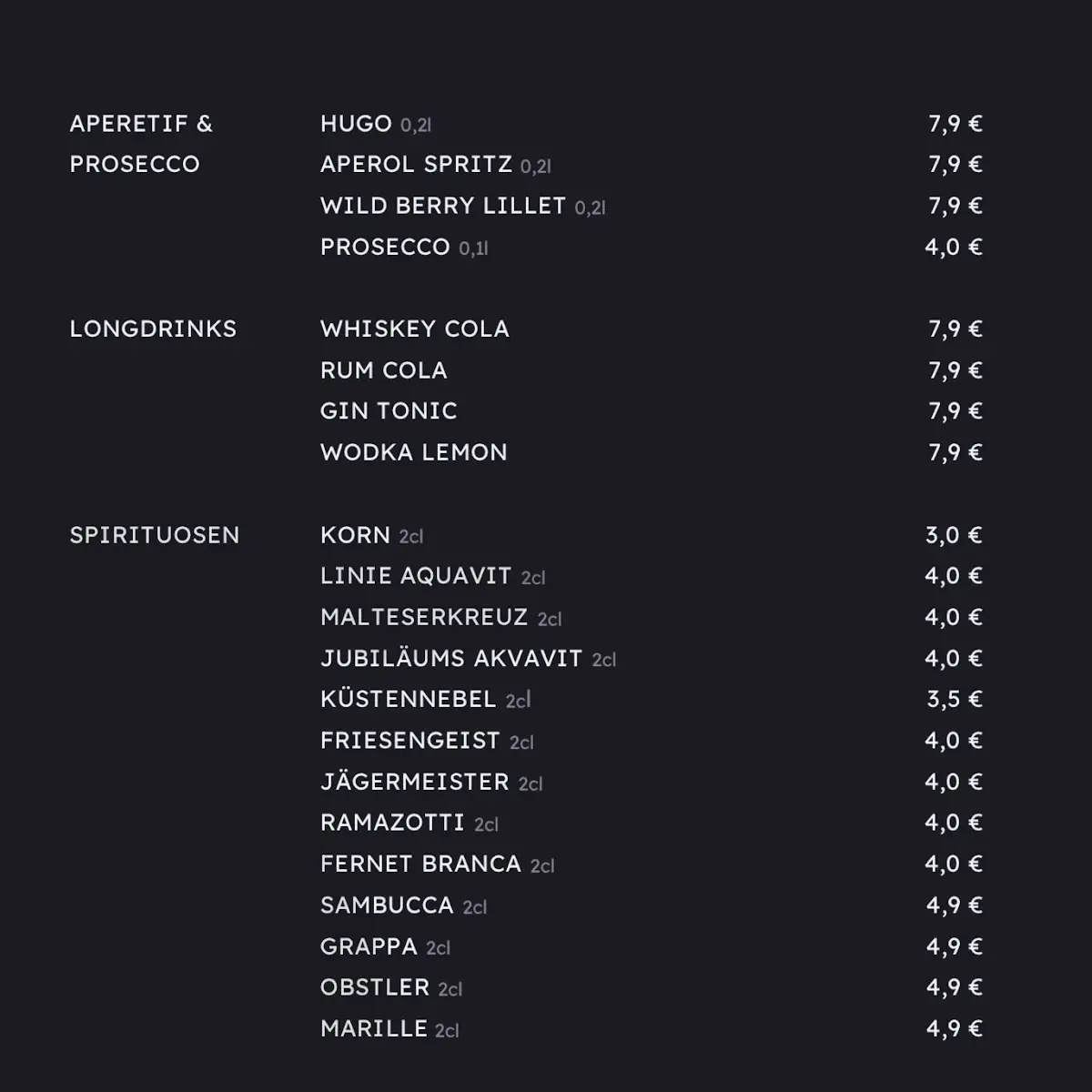 APERETIF & PROSECCO

HUGO 0,2l 7,9 €
APEROL SPRITZ 0,2l 7,9 €
WILD BERRY LILLET 0,2l 7,9 €
PROSECCO 0,1l 4,0 €

LONGDRINKS

WHISKEY COLA 7,9 €
RUM COLA 7,9 €
GIN TONIC 7,9 €
WODKA LEMON 7,9 €

SPIRITUOSEN

KORN 2cl 3,0 €
LINIE AQUAVIT 2cl 4,0 €
MALTESERKREUZ 2cl 4,0 €
JUBILÄUMS AKVAVIT 2cl 4,0 €
KÜSTENNEBEL 2cl 3,5 €
FRIESENGEIST 2cl 4,0 €
JÄGERMEISTER 2cl 4,0 €
RAMAZOTTI 2cl 4,0 €
FERNET BRANCA 2cl 4,0 €
SAMBUCCA 2cl 4,9 €
GRAPPA 2cl 4,9 €
OBSTLER 2cl 4,9 €
MARILLE 2cl 4,9 €